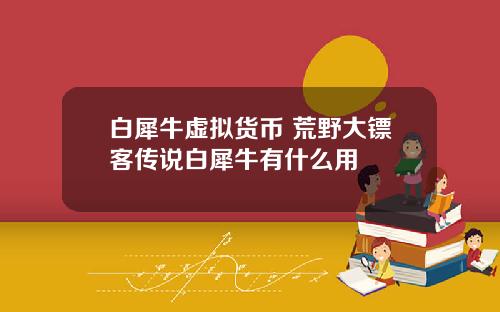 白犀牛虚拟货币 荒野大镖客传说白犀牛有什么用